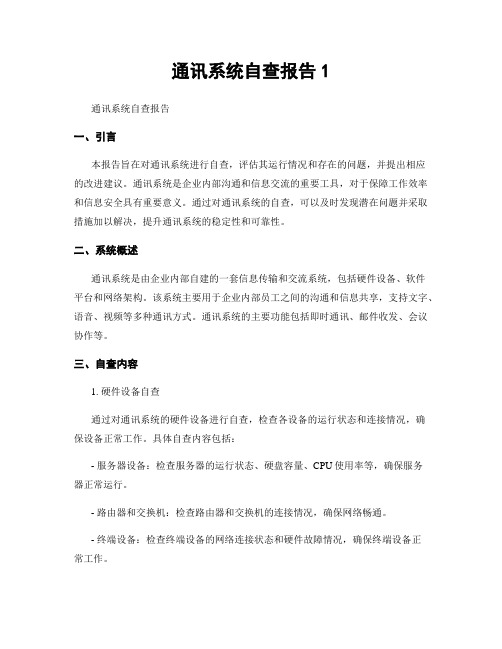 通讯系统自查报告 1

通讯系统自查报告

一、引言

本报告旨在对通讯系统进行自查，评估其运行情况和存在的问题，并提出相应的改进建议。通讯系统是企业内部沟通和信息交流的重要工具，对于保障工作效率和信息安全具有重要意义。通过对通讯系统的自查，可以及时发现潜在问题并采取措施加以解决，提升通讯系统的稳定性和可靠性。

二、系统概述

通讯系统是由企业内部自建的一套信息传输和交流系统，包括硬件设备、软件平台和网络架构。该系统主要用于企业内部员工之间的沟通和信息共享，支持文字、语音、视频等多种通讯方式。通讯系统的主要功能包括即时通讯、邮件收发、会议协作等。

三、自查内容

1. 硬件设备自查

通过对通讯系统的硬件设备进行自查，检查各设备的运行状态和连接情况，确保设备正常工作。具体自查内容包括：

- 服务器设备：检查服务器的运行状态、硬盘容量、CPU 使用率等，确保服务器正常运行。

- 路由器和交换机：检查路由器和交换机的连接情况，确保网络畅通。

- 终端设备：检查终端设备的网络连接状态和硬件故障情况，确保终端设备正常工作。